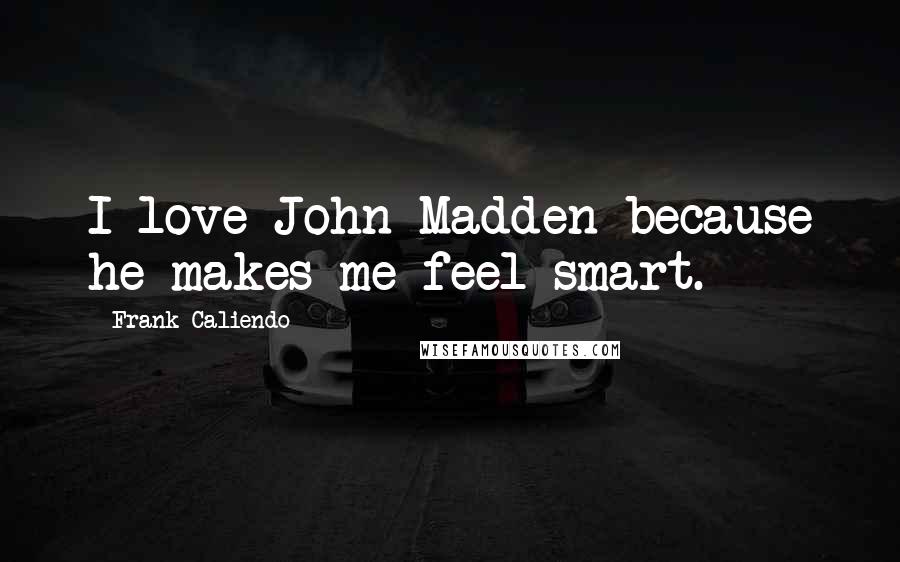 I love John Madden because he makes me feel smart.

Frank Caliendo

WISEFAMOUSQUOTES.COM